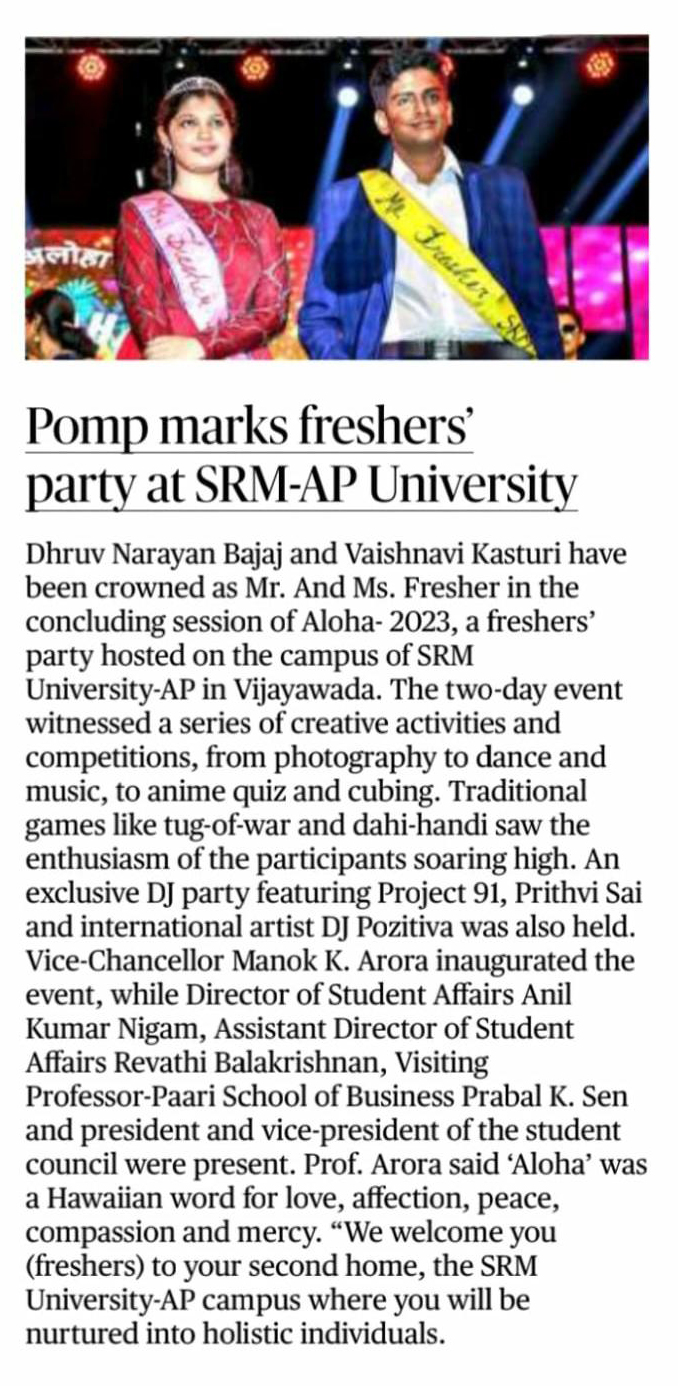 अलोहा

Ms. Fresher

Mr. Fresher

Pomp marks freshers' party at SRM-AP University

Dhruv Narayan Bajaj and Vaishnavi Kasturi have been crowned as Mr. And Ms. Fresher in the concluding session of Aloha- 2023, a freshers' party hosted on the campus of SRM University-AP in Vijayawada. The two-day event witnessed a series of creative activities and competitions, from photography to dance and music, to anime quiz and cubing. Traditional games like tug-of-war and dahi-handi saw the enthusiasm of the participants soaring high. An exclusive DJ party featuring Project 91, Prithvi Sai and international artist DJ Pozitiva was also held. Vice-Chancellor Manok K. Arora inaugurated the event, while Director of Student Affairs Anil Kumar Nigam, Assistant Director of Student Affairs Revathi Balakrishnan, Visiting Professor-Paari School of Business Prabal K. Sen and president and vice-president of the student council were present. Prof. Arora said 'Aloha' was a Hawaiian word for love, affection, peace, compassion and mercy. "We welcome you (freshers) to your second home, the SRM University-AP campus where you will be nurtured into holistic individuals.